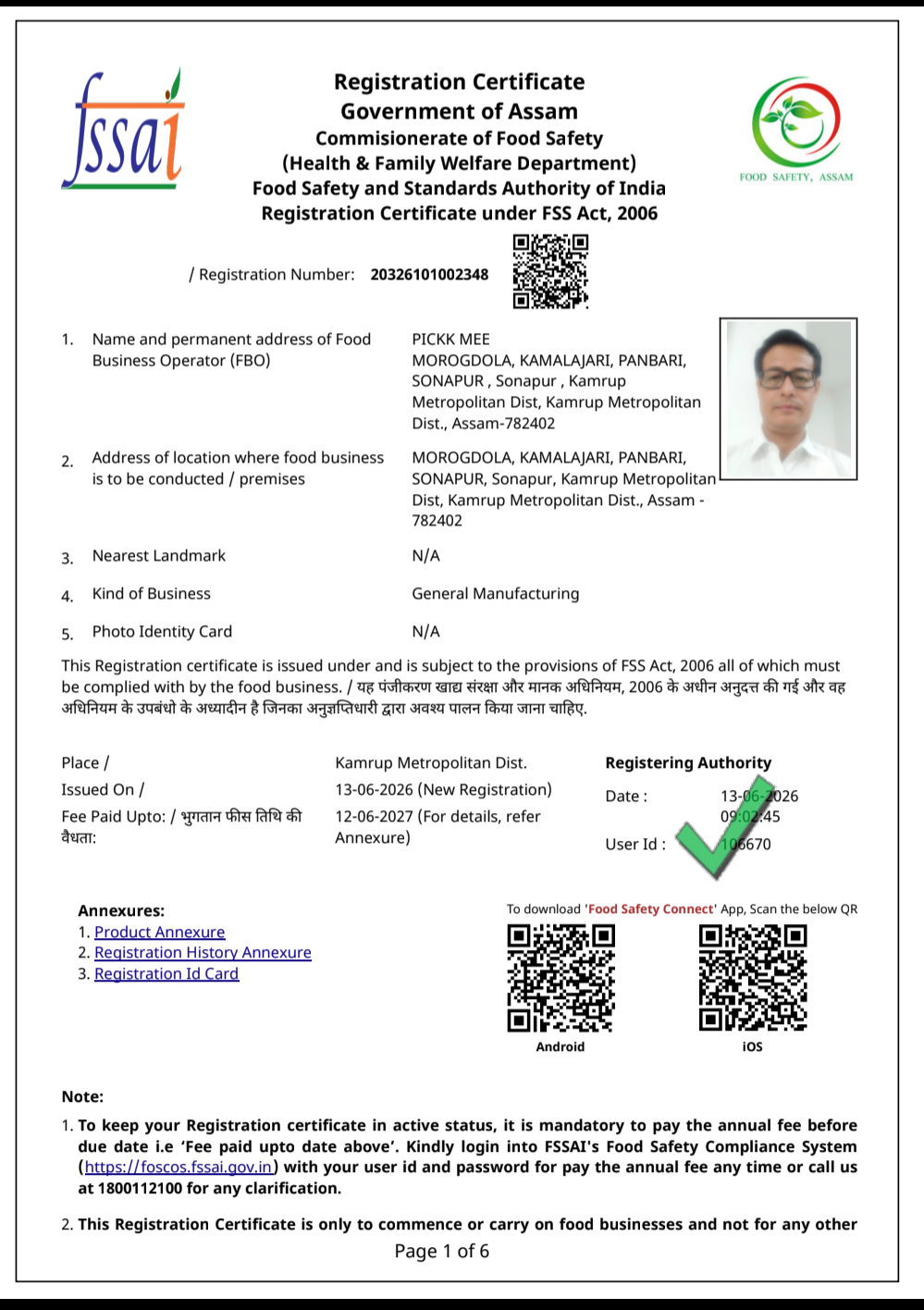 fssai

Registration Certificate
Government of Assam
Commisionerate of Food Safety
(Health & Family Welfare Department)
Food Safety and Standards Authority of India
Registration Certificate under FSS Act, 2006

FOOD SAFETY, ASSAM

/ Registration Number: 20326101002348

1. Name and permanent address of Food Business Operator (FBO)
PICKK MEE
MOROGDOLA, KAMALAJARI, PANBARI, SONAPUR , Sonapur , Kamrup Metropolitan Dist, Kamrup Metropolitan Dist., Assam-782402

2. Address of location where food business is to be conducted / premises
MOROGDOLA, KAMALAJARI, PANBARI, SONAPUR, Sonapur, Kamrup Metropolitan Dist, Kamrup Metropolitan Dist., Assam - 782402

3. Nearest Landmark
N/A

4. Kind of Business
General Manufacturing

5. Photo Identity Card
N/A

This Registration certificate is issued under and is subject to the provisions of FSS Act, 2006 all of which must be complied with by the food business. / यह पंजीकरण खाद्य संरक्षा और मानक अधिनियम, 2006 के अधीन अनुदत्त की गई और वह अधिनियम के उपबंधो के अध्यादीन है जिनका अनुज्ञप्तिधारी द्वारा अवश्य पालन किया जाना चाहिए.

Place /
Kamrup Metropolitan Dist.

Issued On /
13-06-2026 (New Registration)

Fee Paid Upto: / भुगतान फीस तिथि की वैधता:
12-06-2027 (For details, refer Annexure)

Registering Authority
Date : 13-06-2026 09:02:45
User Id : 106670

Annexures:
1. Product Annexure
2. Registration History Annexure
3. Registration Id Card

To download 'Food Safety Connect' App, Scan the below QR
Android
iOS

Note:
1. To keep your Registration certificate in active status, it is mandatory to pay the annual fee before due date i.e 'Fee paid upto date above'. Kindly login into FSSAI's Food Safety Compliance System (https://foscos.fssai.gov.in) with your user id and password for pay the annual fee any time or call us at 1800112100 for any clarification.
2. This Registration Certificate is only to commence or carry on food businesses and not for any other

Page 1 of 6